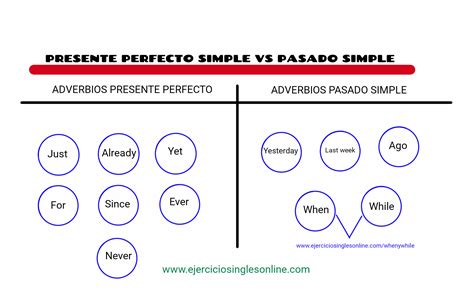 PRESENTE PERFECTO SIMPLE VS PASADO SIMPLE

ADVERBIOS PRESENTE PERFECTO

Just

Already

Yet

For

Since

Ever

Never

ADVERBIOS PASADO SIMPLE

Yesterday

Last week

Ago

When

While

www.ejerciciosinglesonline.com/whenywhile

www.ejerciciosinglesonline.com